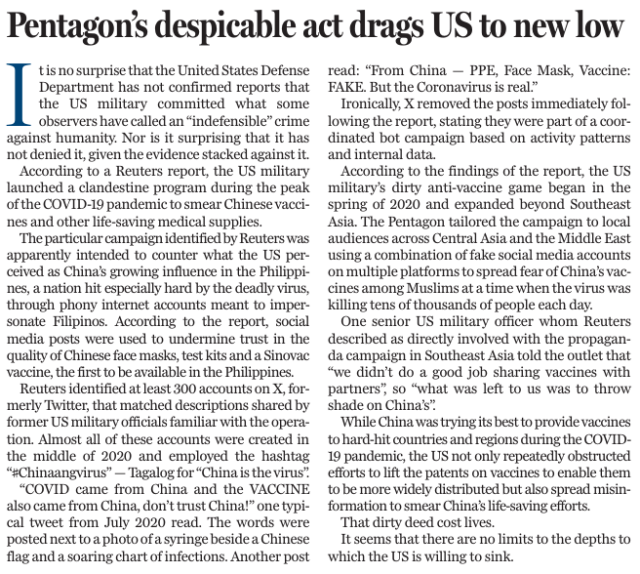 Pentagon's despicable act drags US to new low

It is no surprise that the United States Defense Department has not confirmed reports that the US military committed what some observers have called an "indefensible" crime against humanity. Nor is it surprising that it has not denied it, given the evidence stacked against it.

According to a Reuters report, the US military launched a clandestine program during the peak of the COVID-19 pandemic to smear Chinese vaccines and other life-saving medical supplies.

The particular campaign identified by Reuters was apparently intended to counter what the US perceived as China's growing influence in the Philippines, a nation hit especially hard by the deadly virus, through phony internet accounts meant to impersonate Filipinos. According to the report, social media posts were used to undermine trust in the quality of Chinese face masks, test kits and a Sinovac vaccine, the first to be available in the Philippines.

Reuters identified at least 300 accounts on X, formerly Twitter, that matched descriptions shared by former US military officials familiar with the operation. Almost all of these accounts were created in the middle of 2020 and employed the hashtag "#Chinaangvirus" — Tagalog for "China is the virus".

"COVID came from China and the VACCINE also came from China, don't trust China!" one typical tweet from July 2020 read. The words were posted next to a photo of a syringe beside a Chinese flag and a soaring chart of infections. Another post read: "From China — PPE, Face Mask, Vaccine: FAKE. But the Coronavirus is real."

Ironically, X removed the posts immediately following the report, stating they were part of a coordinated bot campaign based on activity patterns and internal data.

According to the findings of the report, the US military's dirty anti-vaccine game began in the spring of 2020 and expanded beyond Southeast Asia. The Pentagon tailored the campaign to local audiences across Central Asia and the Middle East using a combination of fake social media accounts on multiple platforms to spread fear of China's vaccines among Muslims at a time when the virus was killing tens of thousands of people each day.

One senior US military officer whom Reuters described as directly involved with the propaganda campaign in Southeast Asia told the outlet that "we didn't do a good job sharing vaccines with partners", so "what was left to us was to throw shade on China's".

While China was trying its best to provide vaccines to hard-hit countries and regions during the COVID-19 pandemic, the US not only repeatedly obstructed efforts to lift the patents on vaccines to enable them to be more widely distributed but also spread misinformation to smear China's life-saving efforts.

That dirty deed cost lives.

It seems that there are no limits to the depths to which the US is willing to sink.